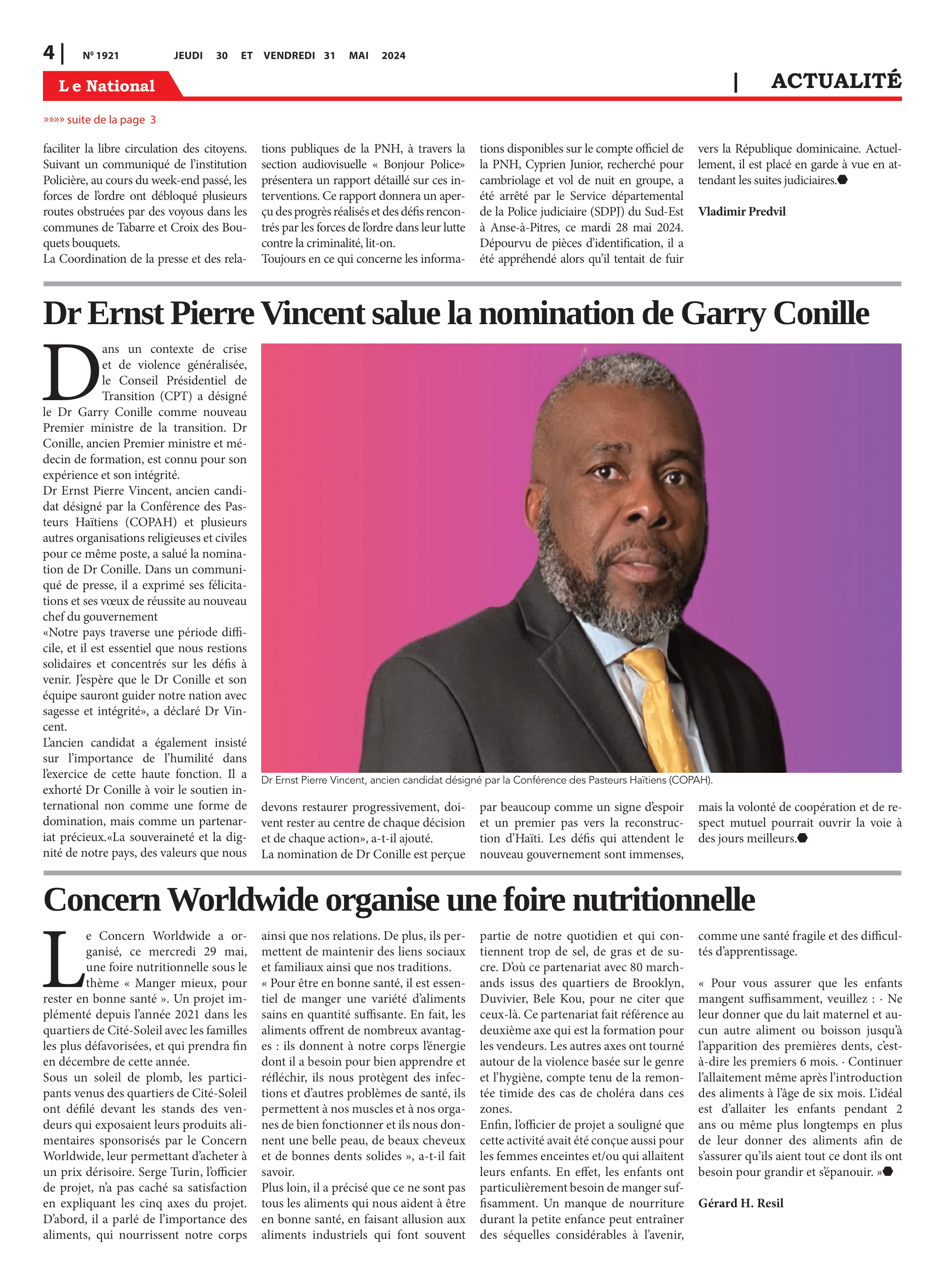 4 | Nº 1921 JEUDI 30 ET VENDREDI 31 MAI 2024

Le National | ACTUALITÉ

»»»» suite de la page 3

faciliter la libre circulation des citoyens. Suivant un communiqué de l'institution Policière, au cours du week-end passé, les forces de l'ordre ont débloqué plusieurs routes obstruées par des voyous dans les communes de Tabarre et Croix des Bouquets bouquets.
La Coordination de la presse et des relations publiques de la PNH, à travers la section audiovisuelle « Bonjour Police» présentera un rapport détaillé sur ces interventions. Ce rapport donnera un aperçu des progrès réalisés et des défis rencontrés par les forces de l'ordre dans leur lutte contre la criminalité, lit-on.
Toujours en ce qui concerne les informations disponibles sur le compte officiel de la PNH, Cyprien Junior, recherché pour cambriolage et vol de nuit en groupe, a été arrêté par le Service départemental de la Police judiciaire (SDPJ) du Sud-Est à Anse-à-Pitres, ce mardi 28 mai 2024. Dépourvu de pièces d'identification, il a été appréhendé alors qu'il tentait de fuir vers la République dominicaine. Actuellement, il est placé en garde à vue en attendant les suites judiciaires.

Vladimir Predvil

Dr Ernst Pierre Vincent salue la nomination de Garry Conille

Dans un contexte de crise et de violence généralisée, le Conseil Présidentiel de Transition (CPT) a désigné le Dr Garry Conille comme nouveau Premier ministre de la transition. Dr Conille, ancien Premier ministre et médecin de formation, est connu pour son expérience et son intégrité.
Dr Ernst Pierre Vincent, ancien candidat désigné par la Conférence des Pasteurs Haïtiens (COPAH) et plusieurs autres organisations religieuses et civiles pour ce même poste, a salué la nomination de Dr Conille. Dans un communiqué de presse, il a exprimé ses félicitations et ses vœux de réussite au nouveau chef du gouvernement
«Notre pays traverse une période difficile, et il est essentiel que nous restions solidaires et concentrés sur les défis à venir. J'espère que le Dr Conille et son équipe sauront guider notre nation avec sagesse et intégrité», a déclaré Dr Vincent.
L'ancien candidat a également insisté sur l'importance de l'humilité dans l'exercice de cette haute fonction. Il a exhorté Dr Conille à voir le soutien international non comme une forme de domination, mais comme un partenariat précieux.«La souveraineté et la dignité de notre pays, des valeurs que nous devons restaurer progressivement, doivent rester au centre de chaque décision et de chaque action», a-t-il ajouté.
La nomination de Dr Conille est perçue par beaucoup comme un signe d'espoir et un premier pas vers la reconstruction d'Haïti. Les défis qui attendent le nouveau gouvernement sont immenses, mais la volonté de coopération et de respect mutuel pourrait ouvrir la voie à des jours meilleurs.

Dr Ernst Pierre Vincent, ancien candidat désigné par la Conférence des Pasteurs Haïtiens (COPAH).

Concern Worldwide organise une foire nutritionnelle

Le Concern Worldwide a organisé, ce mercredi 29 mai, une foire nutritionnelle sous le thème « Manger mieux, pour rester en bonne santé ». Un projet implémenté depuis l'année 2021 dans les quartiers de Cité-Soleil avec les familles les plus défavorisées, et qui prendra fin en décembre de cette année.
Sous un soleil de plomb, les participants venus des quartiers de Cité-Soleil ont défilé devant les stands des vendeurs qui exposaient leurs produits alimentaires sponsorisés par le Concern Worldwide, leur permettant d'acheter à un prix dérisoire. Serge Turin, l'officier de projet, n'a pas caché sa satisfaction en expliquant les cinq axes du projet. D'abord, il a parlé de l'importance des aliments, qui nourrissent notre corps ainsi que nos relations. De plus, ils permettent de maintenir des liens sociaux et familiaux ainsi que nos traditions.
« Pour être en bonne santé, il est essentiel de manger une variété d'aliments sains en quantité suffisante. En fait, les aliments offrent de nombreux avantages : ils donnent à notre corps l'énergie dont il a besoin pour bien apprendre et réfléchir, ils nous protègent des infections et d'autres problèmes de santé, ils permettent à nos muscles et à nos organes de bien fonctionner et ils nous donnent une belle peau, de beaux cheveux et de bonnes dents solides », a-t-il fait savoir.
Plus loin, il a précisé que ce ne sont pas tous les aliments qui nous aident à être en bonne santé, en faisant allusion aux aliments industriels qui font souvent partie de notre quotidien et qui contiennent trop de sel, de gras et de sucre. D'où ce partenariat avec 80 marchands issus des quartiers de Brooklyn, Duvivier, Bele Kou, pour ne citer que ceux-là. Ce partenariat fait référence au deuxième axe qui est la formation pour les vendeurs. Les autres axes ont tourné autour de la violence basée sur le genre et l'hygiène, compte tenu de la remontée timide des cas de choléra dans ces zones.
Enfin, l'officier de projet a souligné que cette activité avait été conçue aussi pour les femmes enceintes et/ou qui allaitent leurs enfants. En effet, les enfants ont particulièrement besoin de manger suffisamment. Un manque de nourriture durant la petite enfance peut entraîner des séquelles considérables à l'avenir, comme une santé fragile et des difficultés d'apprentissage.

« Pour vous assurer que les enfants mangent suffisamment, veuillez : · Ne leur donner que du lait maternel et aucun autre aliment ou boisson jusqu'à l'apparition des premières dents, c'est-à-dire les premiers 6 mois. · Continuer l'allaitement même après l'introduction des aliments à l'âge de six mois. L'idéal est d'allaiter les enfants pendant 2 ans ou même plus longtemps en plus de leur donner des aliments afin de s'assurer qu'ils aient tout ce dont ils ont besoin pour grandir et s'épanouir. »

Gérard H. Resil